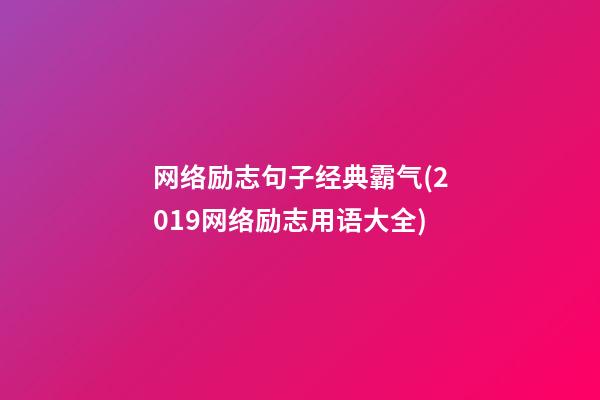 网络励志句子经典霸气(2019网络励志用语大全)